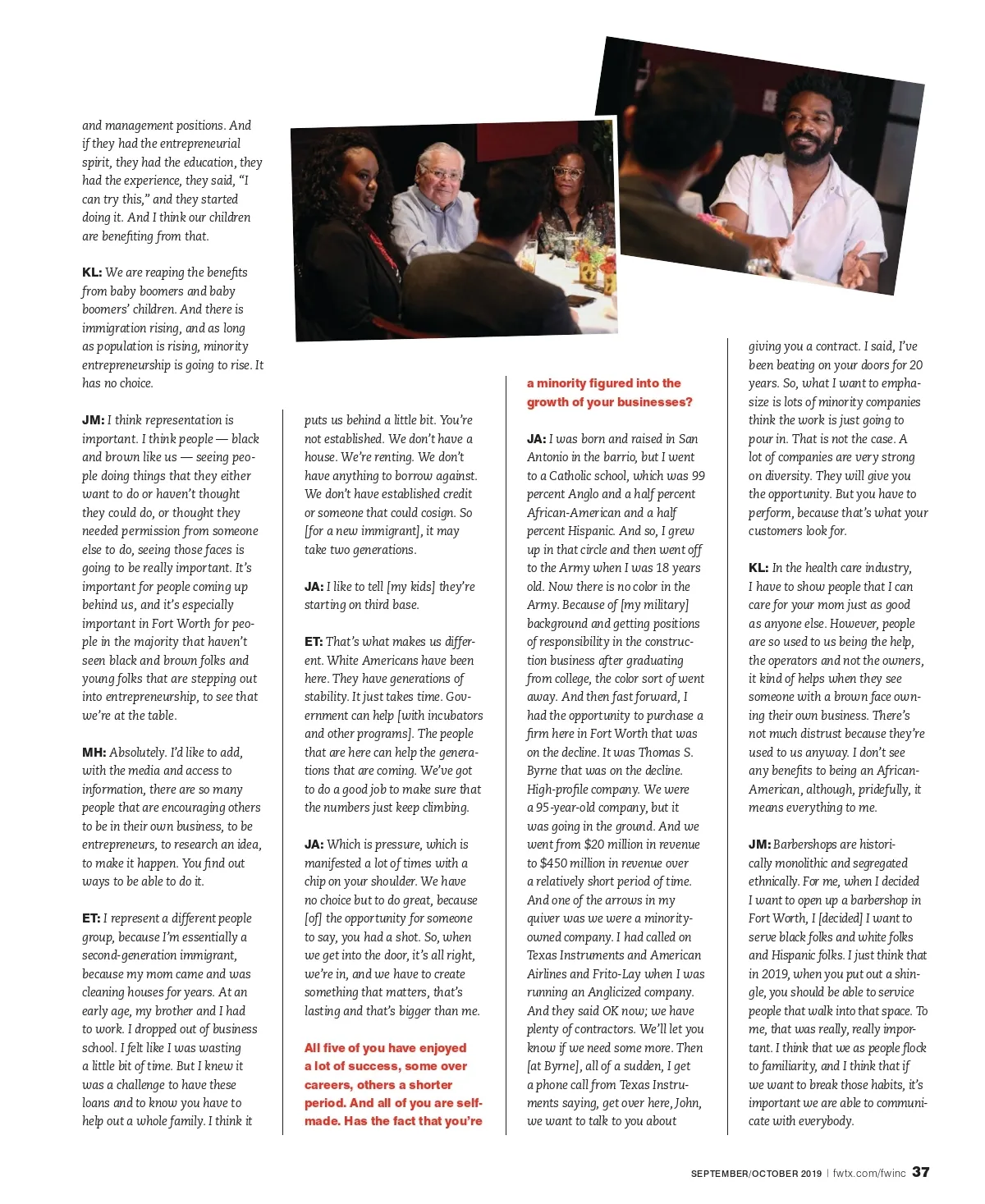 and management positions. And if they had the entrepreneurial spirit, they had the education, they had the experience, they said, "I can try this," and they started doing it. And I think our children are benefiting from that.

KL: We are reaping the benefits from baby boomers and baby boomers' children. And there is immigration rising, and as long as population is rising, minority entrepreneurship is going to rise. It has no choice.

JM: I think representation is important. I think people — black and brown like us — seeing people doing things that they either want to do or haven't thought they could do, or thought they needed permission from someone else to do, seeing those faces is going to be really important. It's important for people coming up behind us, and it's especially important in Fort Worth for people in the majority that haven't seen black and brown folks and young folks that are stepping out into entrepreneurship, to see that we're at the table.

MH: Absolutely. I'd like to add, with the media and access to information, there are so many people that are encouraging others to be in their own business, to be entrepreneurs, to research an idea, to make it happen. You find out ways to be able to do it.

ET: I represent a different people group, because I'm essentially a second-generation immigrant, because my mom came and was cleaning houses for years. At an early age, my brother and I had to work. I dropped out of business school. I felt like I was wasting a little bit of time. But I knew it was a challenge to have these loans and to know you have to help out a whole family. I think it

puts us behind a little bit. You're not established. We don't have a house. We're renting. We don't have anything to borrow against. We don't have established credit or someone that could cosign. So [for a new immigrant], it may take two generations.

JA: I like to tell [my kids] they're starting on third base.

ET: That's what makes us different. White Americans have been here. They have generations of stability. It just takes time. Government can help [with incubators and other programs]. The people that are here can help the generations that are coming. We've got to do a good job to make sure that the numbers just keep climbing.

JA: Which is pressure, which is manifested a lot of times with a chip on your shoulder. We have no choice but to do great, because [of] the opportunity for someone to say, you had a shot. So, when we get into the door, it's all right, we're in, and we have to create something that matters, that's lasting and that's bigger than me.

All five of you have enjoyed a lot of success, some over careers, others a shorter period. And all of you are self-made. Has the fact that you're a minority figured into the growth of your businesses?

JA: I was born and raised in San Antonio in the barrio, but I went to a Catholic school, which was 99 percent Anglo and a half percent African-American and a half percent Hispanic. And so, I grew up in that circle and then went off to the Army when I was 18 years old. Now there is no color in the Army. Because of [my military] background and getting positions of responsibility in the construction business after graduating from college, the color sort of went away. And then fast forward, I had the opportunity to purchase a firm here in Fort Worth that was on the decline. It was Thomas S. Byrne that was on the decline. High-profile company. We were a 95-year-old company, but it was going in the ground. And we went from $20 million in revenue to $450 million in revenue over a relatively short period of time. And one of the arrows in my quiver was we were a minority-owned company. I had called on Texas Instruments and American Airlines and Frito-Lay when I was running an Anglicized company. And they said OK now; we have plenty of contractors. We'll let you know if we need some more. Then [at Byrne], all of a sudden, I get a phone call from Texas Instruments saying, get over here, John, we want to talk to you about

giving you a contract. I said, I've been beating on your doors for 20 years. So, what I want to emphasize is lots of minority companies think the work is just going to pour in. That is not the case. A lot of companies are very strong on diversity. They will give you the opportunity. But you have to perform, because that's what your customers look for.

KL: In the health care industry, I have to show people that I can care for your mom just as good as anyone else. However, people are so used to us being the help, the operators and not the owners, it kind of helps when they see someone with a brown face owning their own business. There's not much distrust because they're used to us anyway. I don't see any benefits to being an African-American, although, pridefully, it means everything to me.

JM: Barbershops are historically monolithic and segregated ethnically. For me, when I decided I want to open up a barbershop in Fort Worth, I [decided] I want to serve black folks and white folks and Hispanic folks. I just think that in 2019, when you put out a shingle, you should be able to service people that walk into that space. To me, that was really, really important. I think that we as people flock to familiarity, and I think that if we want to break those habits, it's important we are able to communicate with everybody.

SEPTEMBER/OCTOBER 2019 | fwtx.com/fwinc 37